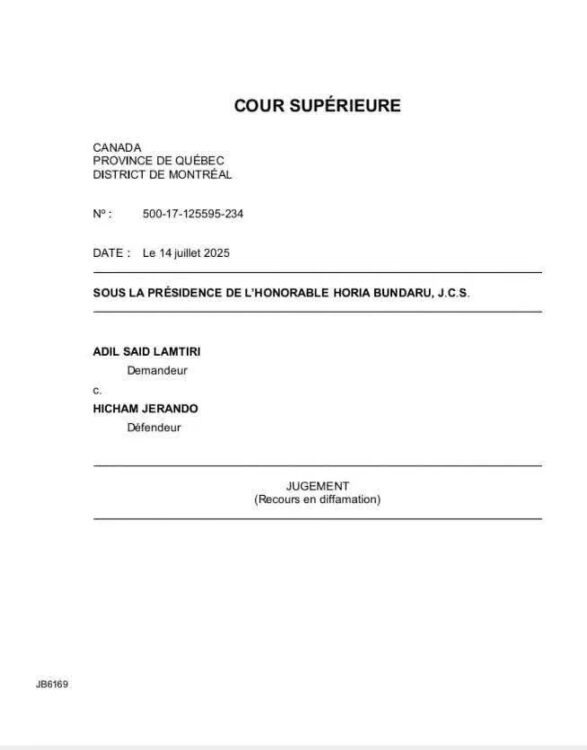 COUR SUPÉRIEURE

CANADA
PROVINCE DE QUÉBEC
DISTRICT DE MONTRÉAL

N° : 500-17-125595-234

DATE : Le 14 juillet 2025

SOUS LA PRÉSIDENCE DE L'HONORABLE HORIA BUNDARU, J.C.S.

ADIL SAID LAMTIRI
Demandeur
c.
HICHAM JERANDO
Défendeur

JUGEMENT
(Recours en diffamation)

JB6169